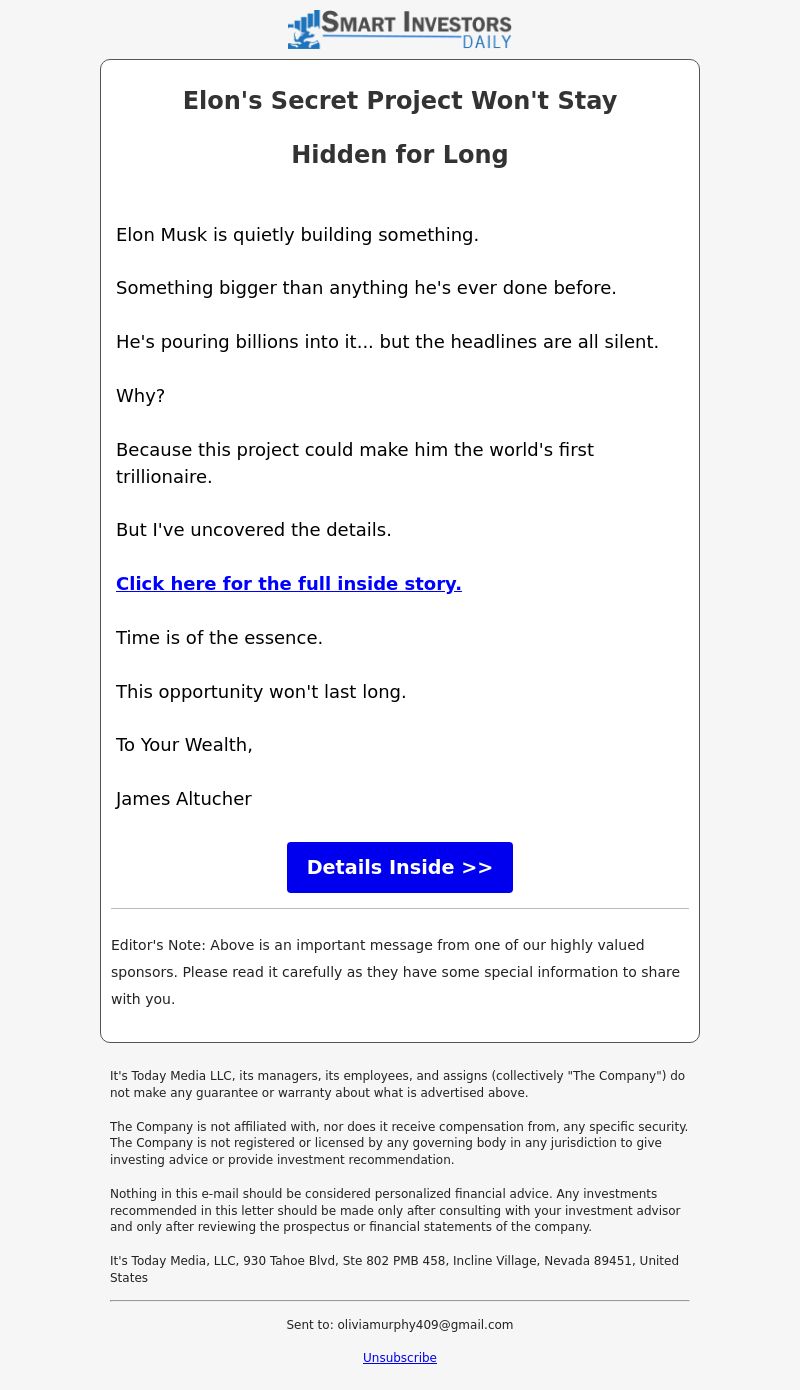 SMART INVESTORS DAILY

Elon's Secret Project Won't Stay Hidden for Long

Elon Musk is quietly building something.

Something bigger than anything he's ever done before.

He's pouring billions into it... but the headlines are all silent.

Why?

Because this project could make him the world's first trillionaire.

But I've uncovered the details.

Click here for the full inside story.

Time is of the essence.

This opportunity won't last long.

To Your Wealth,

James Altucher

Details Inside >>

Editor's Note: Above is an important message from one of our highly valued sponsors. Please read it carefully as they have some special information to share with you.

It's Today Media LLC, its managers, its employees, and assigns (collectively "The Company") do not make any guarantee or warranty about what is advertised above.

The Company is not affiliated with, nor does it receive compensation from, any specific security. The Company is not registered or licensed by any governing body in any jurisdiction to give investing advice or provide investment recommendation.

Nothing in this e-mail should be considered personalized financial advice. Any investments recommended in this letter should be made only after consulting with your investment advisor and only after reviewing the prospectus or financial statements of the company.

It's Today Media, LLC, 930 Tahoe Blvd, Ste 802 PMB 458, Incline Village, Nevada 89451, United States

Sent to: oliviamurphy409@gmail.com

Unsubscribe